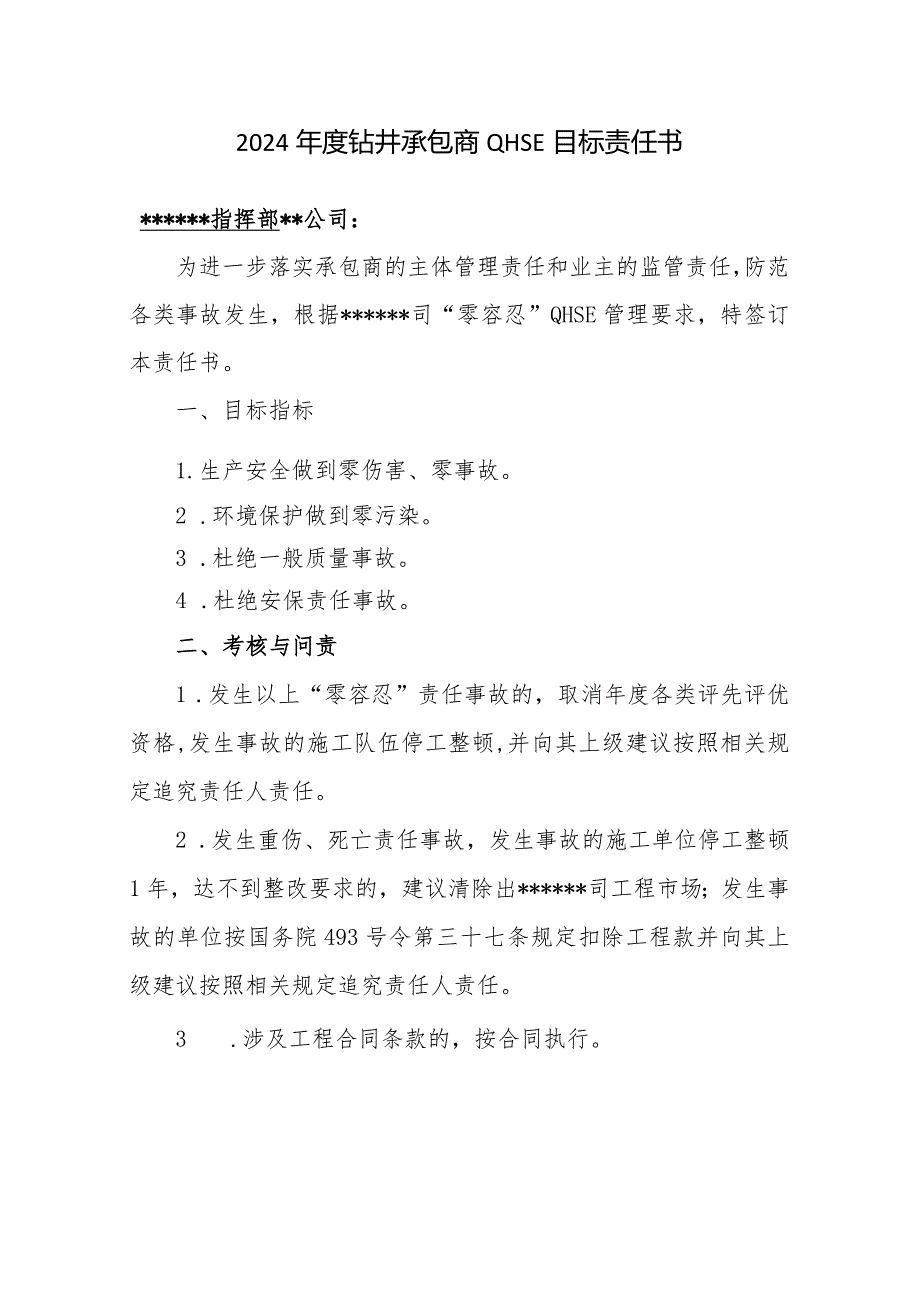 2024年度钻井承包商QHSE目标责任书

******指挥部**公司：

为进一步落实承包商的主体管理责任和业主的监管责任,防范各类事故发生，根据******司“零容忍”QHSE管理要求，特签订本责任书。

一、目标指标

1.生产安全做到零伤害、零事故。

2．环境保护做到零污染。

3．杜绝一般质量事故。

4．杜绝安保责任事故。

二、考核与问责

1．发生以上“零容忍”责任事故的，取消年度各类评先评优资格,发生事故的施工队伍停工整顿,并向其上级建议按照相关规定追究责任人责任。

2．发生重伤、死亡责任事故，发生事故的施工单位停工整顿1年，达不到整改要求的，建议清除出******司工程市场；发生事故的单位按国务院493号令第三十七条规定扣除工程款并向其上级建议按照相关规定追究责任人责任。

3　．涉及工程合同条款的，按合同执行。